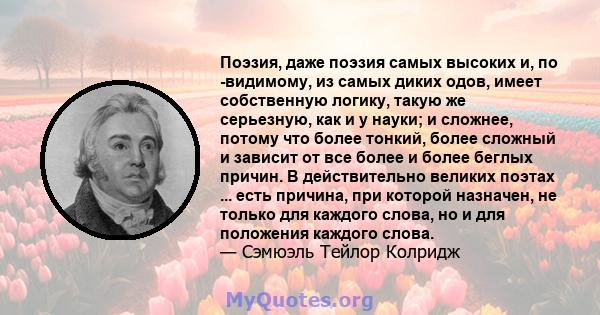 Поэзия, даже поэзия самых высоких и, по -видимому, из самых диких одов, имеет собственную логику, такую же серьезную, как и у науки; и сложнее, потому что более тонкий, более сложный и зависит от все более и более беглых причин. В действительно великих поэтах ... есть причина, при которой назначен, не только для каждого слова, но и для положения каждого слова.
— Сэмюэль Тейлор Колридж

MyQuotes.org